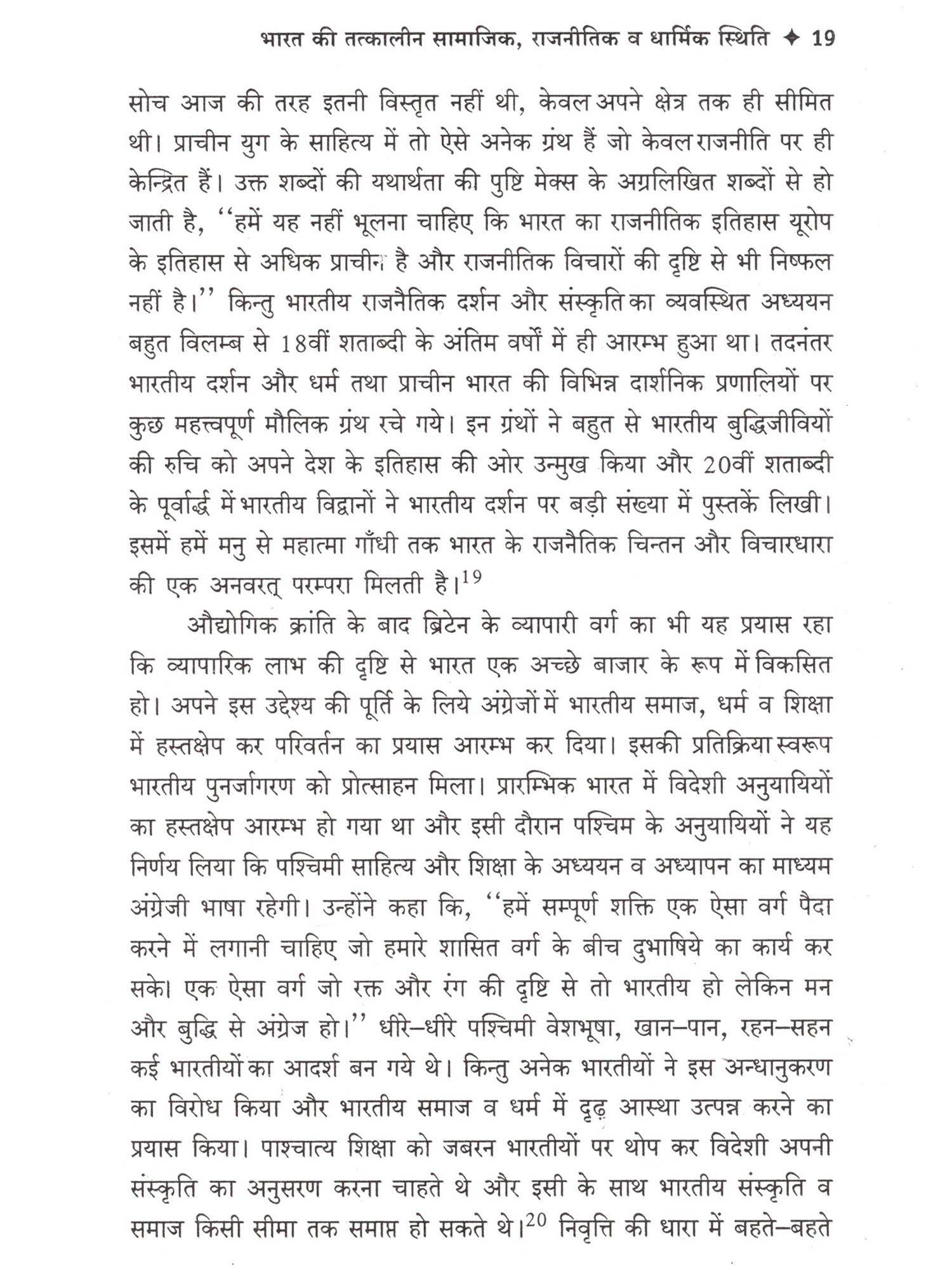 भारत की तत्कालीन सामाजिक, राजनीतिक व धार्मिक स्थिति ✦ 19

सोच आज की तरह इतनी विस्तृत नहीं थी, केवल अपने क्षेत्र तक ही सीमित थी। प्राचीन युग के साहित्य में तो ऐसे अनेक ग्रंथ हैं जो केवल राजनीति पर ही केन्द्रित हैं। उक्त शब्दों की यथार्थता की पुष्टि मेक्स के अग्रलिखित शब्दों से हो जाती है, ''हमें यह नहीं भूलना चाहिए कि भारत का राजनीतिक इतिहास यूरोप के इतिहास से अधिक प्राचीन है और राजनीतिक विचारों की दृष्टि से भी निष्फल नहीं है।'' किन्तु भारतीय राजनैतिक दर्शन और संस्कृति का व्यवस्थित अध्ययन बहुत विलम्ब से 18वीं शताब्दी के अंतिम वर्षों में ही आरम्भ हुआ था। तदनंतर भारतीय दर्शन और धर्म तथा प्राचीन भारत की विभिन्न दार्शनिक प्रणालियों पर कुछ महत्त्वपूर्ण मौलिक ग्रंथ रचे गये। इन ग्रंथों ने बहुत से भारतीय बुद्धिजीवियों की रुचि को अपने देश के इतिहास की ओर उन्मुख किया और 20वीं शताब्दी के पूर्वार्द्ध में भारतीय विद्वानों ने भारतीय दर्शन पर बड़ी संख्या में पुस्तकें लिखी। इसमें हमें मनु से महात्मा गाँधी तक भारत के राजनैतिक चिन्तन और विचारधारा की एक अनवरत् परम्परा मिलती है।$^{19}$

औद्योगिक क्रांति के बाद ब्रिटेन के व्यापारी वर्ग का भी यह प्रयास रहा कि व्यापारिक लाभ की दृष्टि से भारत एक अच्छे बाजार के रूप में विकसित हो। अपने इस उद्देश्य की पूर्ति के लिये अंग्रेजों में भारतीय समाज, धर्म व शिक्षा में हस्तक्षेप कर परिवर्तन का प्रयास आरम्भ कर दिया। इसकी प्रतिक्रिया स्वरूप भारतीय पुनर्जागरण को प्रोत्साहन मिला। प्रारम्भिक भारत में विदेशी अनुयायियों का हस्तक्षेप आरम्भ हो गया था और इसी दौरान पश्चिम के अनुयायियों ने यह निर्णय लिया कि पश्चिमी साहित्य और शिक्षा के अध्ययन व अध्यापन का माध्यम अंग्रेजी भाषा रहेगी। उन्होंने कहा कि, ''हमें सम्पूर्ण शक्ति एक ऐसा वर्ग पैदा करने में लगानी चाहिए जो हमारे शासित वर्ग के बीच दुभाषिये का कार्य कर सके। एक ऐसा वर्ग जो रक्त और रंग की दृष्टि से तो भारतीय हो लेकिन मन और बुद्धि से अंग्रेज हो।'' धीरे–धीरे पश्चिमी वेशभूषा, खान–पान, रहन–सहन कई भारतीयों का आदर्श बन गये थे। किन्तु अनेक भारतीयों ने इस अन्धानुकरण का विरोध किया और भारतीय समाज व धर्म में दृढ़ आस्था उत्पन्न करने का प्रयास किया। पाश्चात्य शिक्षा को जबरन भारतीयों पर थोप कर विदेशी अपनी संस्कृति का अनुसरण करना चाहते थे और इसी के साथ भारतीय संस्कृति व समाज किसी सीमा तक समाप्त हो सकते थे।$^{20}$ निवृत्ति की धारा में बहते–बहते